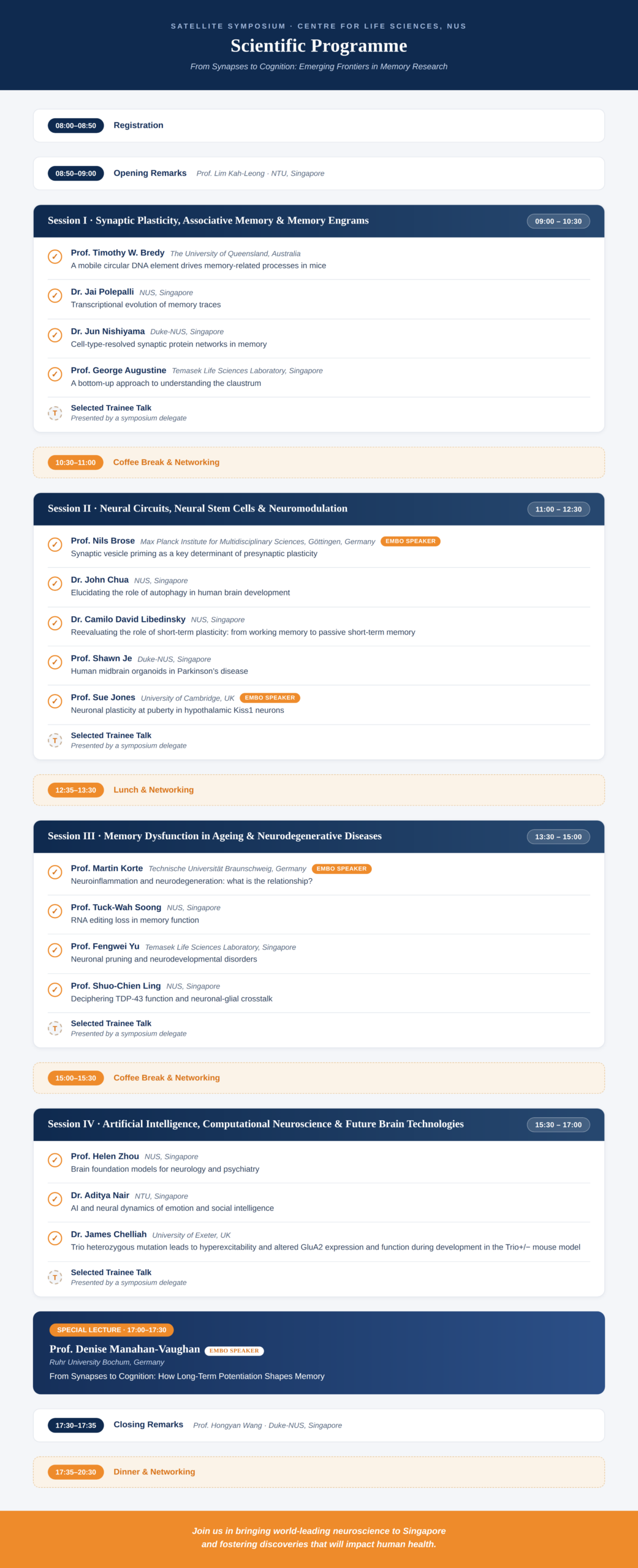 SATELLITE SYMPOSIUM · CENTRE FOR LIFE SCIENCES, NUS

Scientific Programme

From Synapses to Cognition: Emerging Frontiers in Memory Research

08:00–08:50 Registration

08:50–09:00 Opening Remarks Prof. Lim Kah-Leong · NTU, Singapore

Session I · Synaptic Plasticity, Associative Memory & Memory Engrams 09:00 – 10:30

✓ Prof. Timothy W. Bredy The University of Queensland, Australia
A mobile circular DNA element drives memory-related processes in mice

✓ Dr. Jai Polepalli NUS, Singapore
Transcriptional evolution of memory traces

✓ Dr. Jun Nishiyama Duke-NUS, Singapore
Cell-type-resolved synaptic protein networks in memory

✓ Prof. George Augustine Temasek Life Sciences Laboratory, Singapore
A bottom-up approach to understanding the claustrum

T Selected Trainee Talk
Presented by a symposium delegate

10:30–11:00 Coffee Break & Networking

Session II · Neural Circuits, Neural Stem Cells & Neuromodulation 11:00 – 12:30

✓ Prof. Nils Brose Max Planck Institute for Multidisciplinary Sciences, Göttingen, Germany EMBO SPEAKER
Synaptic vesicle priming as a key determinant of presynaptic plasticity

✓ Dr. John Chua NUS, Singapore
Elucidating the role of autophagy in human brain development

✓ Dr. Camilo David Libedinsky NUS, Singapore
Reevaluating the role of short-term plasticity: from working memory to passive short-term memory

✓ Prof. Shawn Je Duke-NUS, Singapore
Human midbrain organoids in Parkinson's disease

✓ Prof. Sue Jones University of Cambridge, UK EMBO SPEAKER
Neuronal plasticity at puberty in hypothalamic Kiss1 neurons

T Selected Trainee Talk
Presented by a symposium delegate

12:35–13:30 Lunch & Networking

Session III · Memory Dysfunction in Ageing & Neurodegenerative Diseases 13:30 – 15:00

✓ Prof. Martin Korte Technische Universität Braunschweig, Germany EMBO SPEAKER
Neuroinflammation and neurodegeneration: what is the relationship?

✓ Prof. Tuck-Wah Soong NUS, Singapore
RNA editing loss in memory function

✓ Prof. Fengwei Yu Temasek Life Sciences Laboratory, Singapore
Neuronal pruning and neurodevelopmental disorders

✓ Prof. Shuo-Chien Ling NUS, Singapore
Deciphering TDP-43 function and neuronal-glial crosstalk

T Selected Trainee Talk
Presented by a symposium delegate

15:00–15:30 Coffee Break & Networking

Session IV · Artificial Intelligence, Computational Neuroscience & Future Brain Technologies 15:30 – 17:00

✓ Prof. Helen Zhou NUS, Singapore
Brain foundation models for neurology and psychiatry

✓ Dr. Aditya Nair NTU, Singapore
AI and neural dynamics of emotion and social intelligence

✓ Dr. James Chelliah University of Exeter, UK
Trio heterozygous mutation leads to hyperexcitability and altered GluA2 expression and function during development in the Trio+/− mouse model

T Selected Trainee Talk
Presented by a symposium delegate

SPECIAL LECTURE · 17:00–17:30
Prof. Denise Manahan-Vaughan EMBO SPEAKER
Ruhr University Bochum, Germany
From Synapses to Cognition: How Long-Term Potentiation Shapes Memory

17:30–17:35 Closing Remarks Prof. Hongyan Wang · Duke-NUS, Singapore

17:35–20:30 Dinner & Networking

Join us in bringing world-leading neuroscience to Singapore and fostering discoveries that will impact human health.